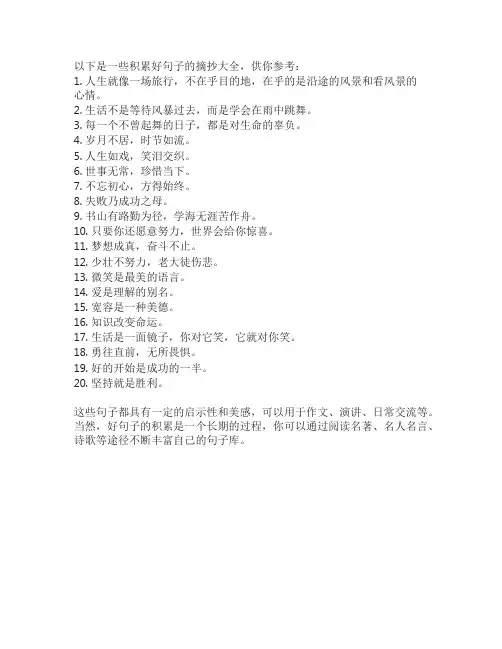 以下是一些积累好句子的摘抄大全，供你参考：
1. 人生就像一场旅行，不在乎目的地，在乎的是沿途的风景和看风景的心情。
2. 生活不是等待风暴过去，而是学会在雨中跳舞。
3. 每一个不曾起舞的日子，都是对生命的辜负。
4. 岁月不居，时节如流。
5. 人生如戏，笑泪交织。
6. 世事无常，珍惜当下。
7. 不忘初心，方得始终。
8. 失败乃成功之母。
9. 书山有路勤为径，学海无涯苦作舟。
10. 只要你还愿意努力，世界会给你惊喜。
11. 梦想成真，奋斗不止。
12. 少壮不努力，老大徒伤悲。
13. 微笑是最美的语言。
14. 爱是理解的别名。
15. 宽容是一种美德。
16. 知识改变命运。
17. 生活是一面镜子，你对它笑，它就对你笑。
18. 勇往直前，无所畏惧。
19. 好的开始是成功的一半。
20. 坚持就是胜利。

这些句子都具有一定的启示性和美感，可以用于作文、演讲、日常交流等。当然，好句子的积累是一个长期的过程，你可以通过阅读名著、名人名言、诗歌等途径不断丰富自己的句子库。